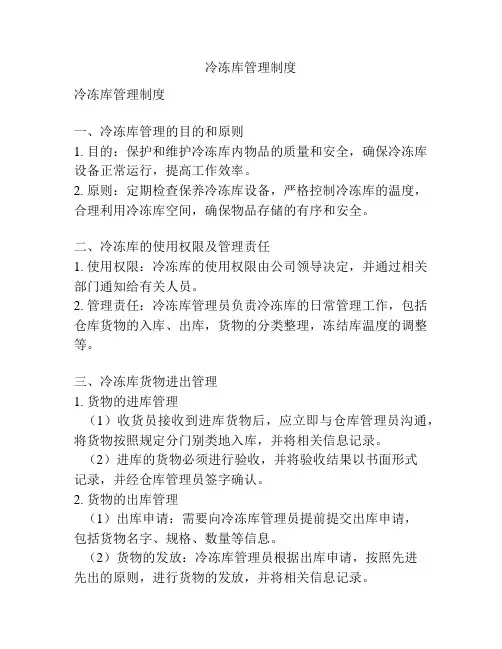 冷冻库管理制度

冷冻库管理制度

一、冷冻库管理的目的和原则
1. 目的：保护和维护冷冻库内物品的质量和安全，确保冷冻库设备正常运行，提高工作效率。
2. 原则：定期检查保养冷冻库设备，严格控制冷冻库的温度，合理利用冷冻库空间，确保物品存储的有序和安全。

二、冷冻库的使用权限及管理责任
1. 使用权限：冷冻库的使用权限由公司领导决定，并通过相关部门通知给有关人员。
2. 管理责任：冷冻库管理员负责冷冻库的日常管理工作，包括仓库货物的入库、出库，货物的分类整理，冻结库温度的调整等。

三、冷冻库货物进出管理
1. 货物的进库管理
（1）收货员接收到进库货物后，应立即与仓库管理员沟通，将货物按照规定分门别类地入库，并将相关信息记录。
（2）进库的货物必须进行验收，并将验收结果以书面形式记录，并经仓库管理员签字确认。
2. 货物的出库管理
（1）出库申请：需要向冷冻库管理员提前提交出库申请，包括货物名字、规格、数量等信息。
（2）货物的发放：冷冻库管理员根据出库申请，按照先进先出的原则，进行货物的发放，并将相关信息记录。